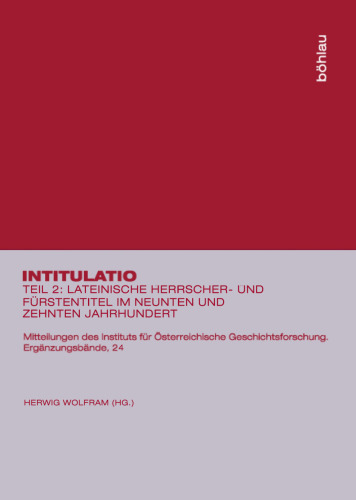 böhlau

INTITULATIO
TEIL 2: LATEINISCHE HERRSCHER- UND FÜRSTENTITEL IM NEUNTEN UND ZEHNTEN JAHRHUNDERT

Mitteilungen des Instituts für Österreichische Geschichtsforschung. Ergänzungsbände, 24

HERWIG WOLFRAM (HG.)